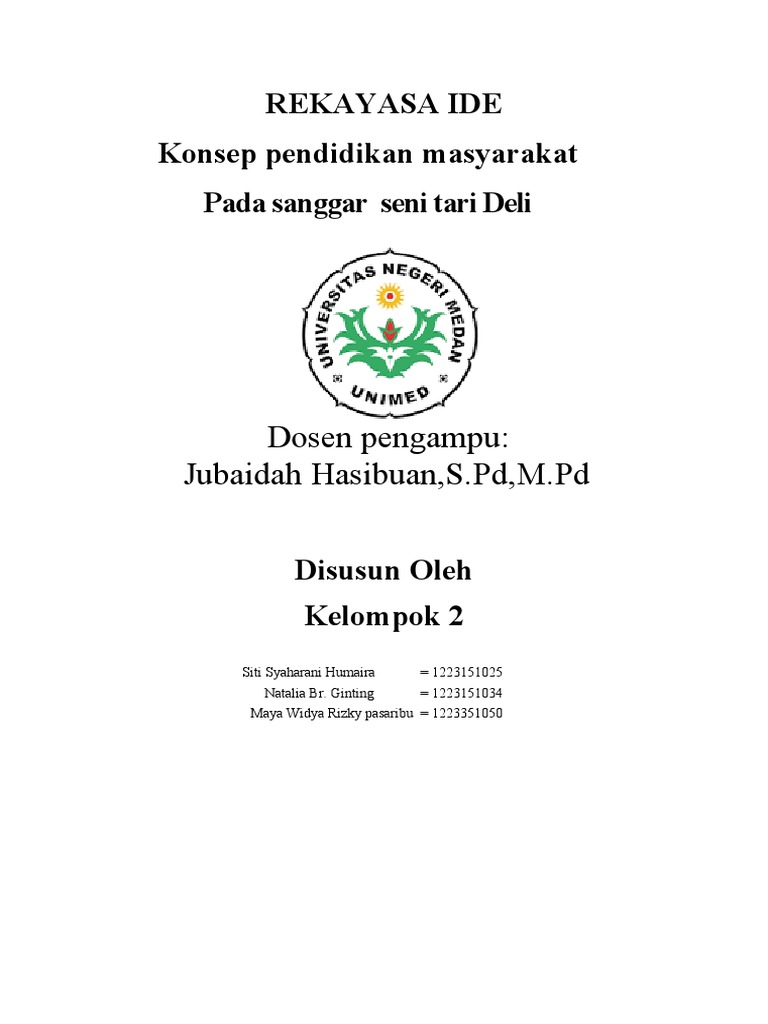 REKAYASA IDE

Konsep pendidikan masyarakat

Pada sanggar seni tari Deli

UNIVERSITAS NEGERI MEDAN

UNIMED

Dosen pengampu:
Jubaidah Hasibuan,S.Pd,M.Pd

Disusun Oleh

Kelompok 2

Siti Syaharani Humaira = 1223151025
Natalia Br. Ginting = 1223151034
Maya Widya Rizky pasaribu = 1223351050